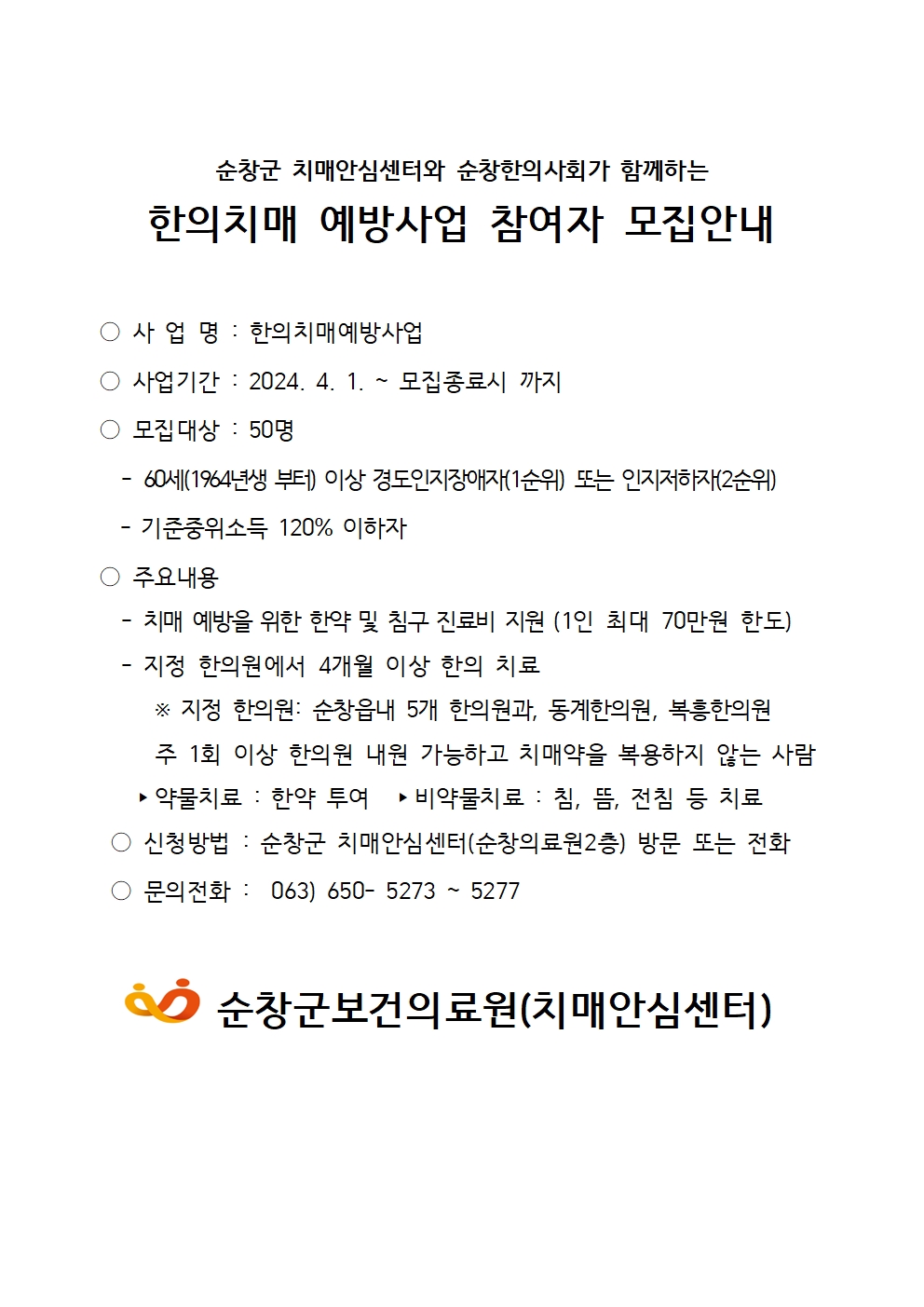 순창군 치매안심센터와 순창한의사회가 함께하는

한의치매 예방사업 참여자 모집안내

○ 사 업 명 : 한의치매예방사업

○ 사업기간 : 2024. 4. 1. ~ 모집종료시 까지

○ 모집대상 : 50명

- 60세(1964년생 부터) 이상 경도인지장애자(1순위) 또는 인지저하자(2순위)

- 기준중위소득 120% 이하자

○ 주요내용

- 치매 예방을 위한 한약 및 침구 진료비 지원 (1인 최대 70만원 한도)

- 지정 한의원에서 4개월 이상 한의 치료

※ 지정 한의원: 순창읍내 5개 한의원과, 동계한의원, 복흥한의원

주 1회 이상 한의원 내원 가능하고 치매약을 복용하지 않는 사람

▸약물치료 : 한약 투여 ▸비약물치료 : 침, 뜸, 전침 등 치료

○ 신청방법 : 순창군 치매안심센터(순창의료원2층) 방문 또는 전화

○ 문의전화 : 063) 650- 5273 ~ 5277

순창군보건의료원(치매안심센터)